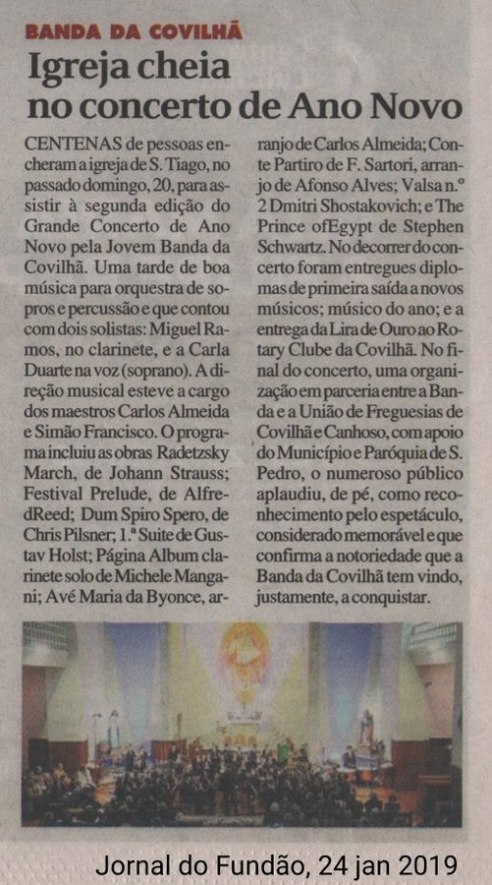 BANDA DA COVILHÃ

Igreja cheia no concerto de Ano Novo

CENTENAS de pessoas encheram a igreja de S. Tiago, no passado domingo, 20, para assistir à segunda edição do Grande Concerto de Ano Novo pela Jovem Banda da Covilhã. Uma tarde de boa música para orquestra de sopros e percussão e que contou com dois solistas: Miguel Ramos, no clarinete, e a Carla Duarte na voz (soprano). A direção musical esteve a cargo dos maestros Carlos Almeida e Simão Francisco. O programa incluiu as obras Radetzsky March, de Johann Strauss; Festival Prelude, de AlfredReed; Dum Spiro Spero, de Chris Pilsner; 1.ª Suite de Gustav Holst; Página Album clarinete solo de Michele Mangani; Avé Maria da Byonce, arranjo de Carlos Almeida; Conte Partiro de F. Sartori, arranjo de Afonso Alves; Valsa n.º 2 Dmitri Shostakovich; e The Prince ofEgypt de Stephen Schwartz. No decorrer do concerto foram entregues diplomas de primeira saída a novos músicos; músico do ano; e a entrega da Lira de Ouro ao Rotary Clube da Covilhã. No final do concerto, uma organização em parceria entre a Banda e a União de Freguesias de Covilhã e Canhoso, com apoio do Município e Paróquia de S. Pedro, o numeroso público aplaudiu, de pé, como reconhecimento pelo espetáculo, considerado memorável e que confirma a notoriedade que a Banda da Covilhã tem vindo, justamente, a conquistar.

Jornal do Fundão, 24 jan 2019